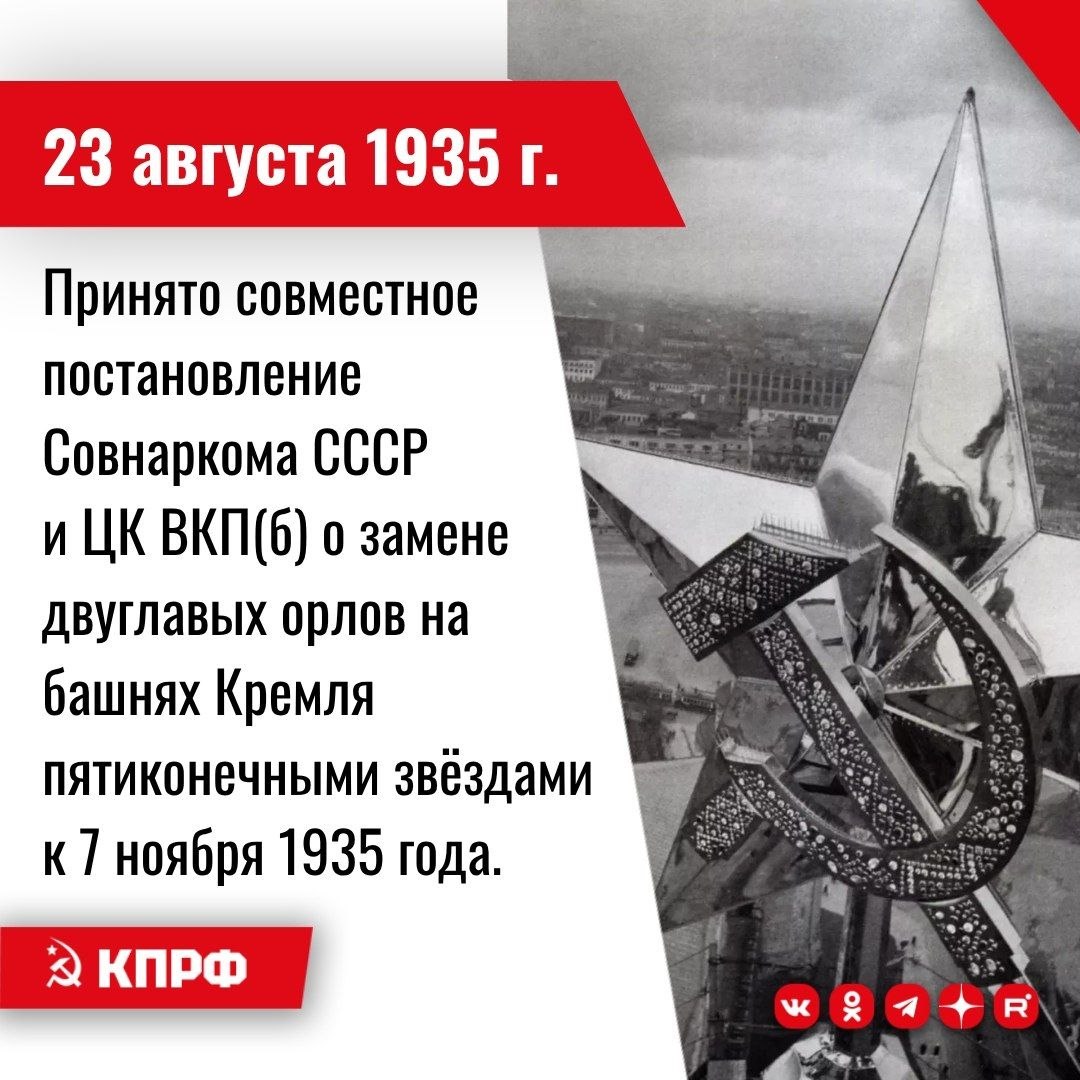 23 августа 1935 г.

Принято совместное постановление Совнаркома СССР и ЦК ВКП(б) о замене двуглавых орлов на башнях Кремля пятиконечными звёздами к 7 ноября 1935 года.

КПРФ